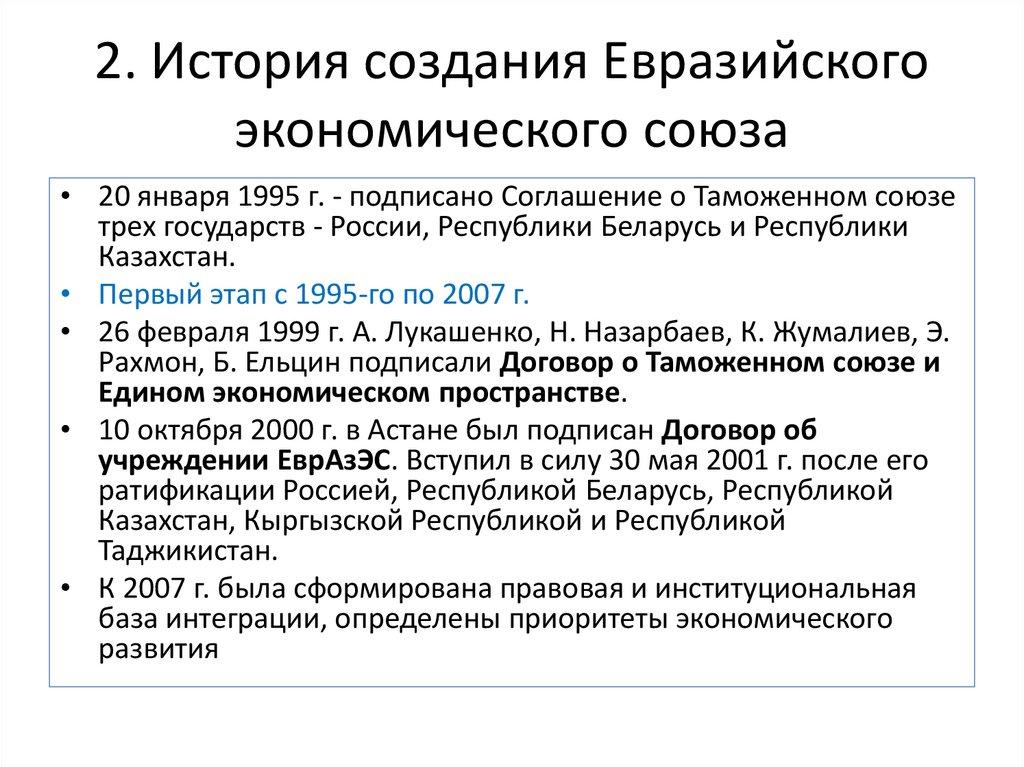 2. История создания Евразийского экономического союза

• 20 января 1995 г. - подписано Соглашение о Таможенном союзе трех государств - России, Республики Беларусь и Республики Казахстан.

• Первый этап с 1995-го по 2007 г.

• 26 февраля 1999 г. А. Лукашенко, Н. Назарбаев, К. Жумалиев, Э. Рахмон, Б. Ельцин подписали Договор о Таможенном союзе и Едином экономическом пространстве.

• 10 октября 2000 г. в Астане был подписан Договор об учреждении ЕврАзЭС. Вступил в силу 30 мая 2001 г. после его ратификации Россией, Республикой Беларусь, Республикой Казахстан, Кыргызской Республикой и Республикой Таджикистан.

• К 2007 г. была сформирована правовая и институциональная база интеграции, определены приоритеты экономического развития